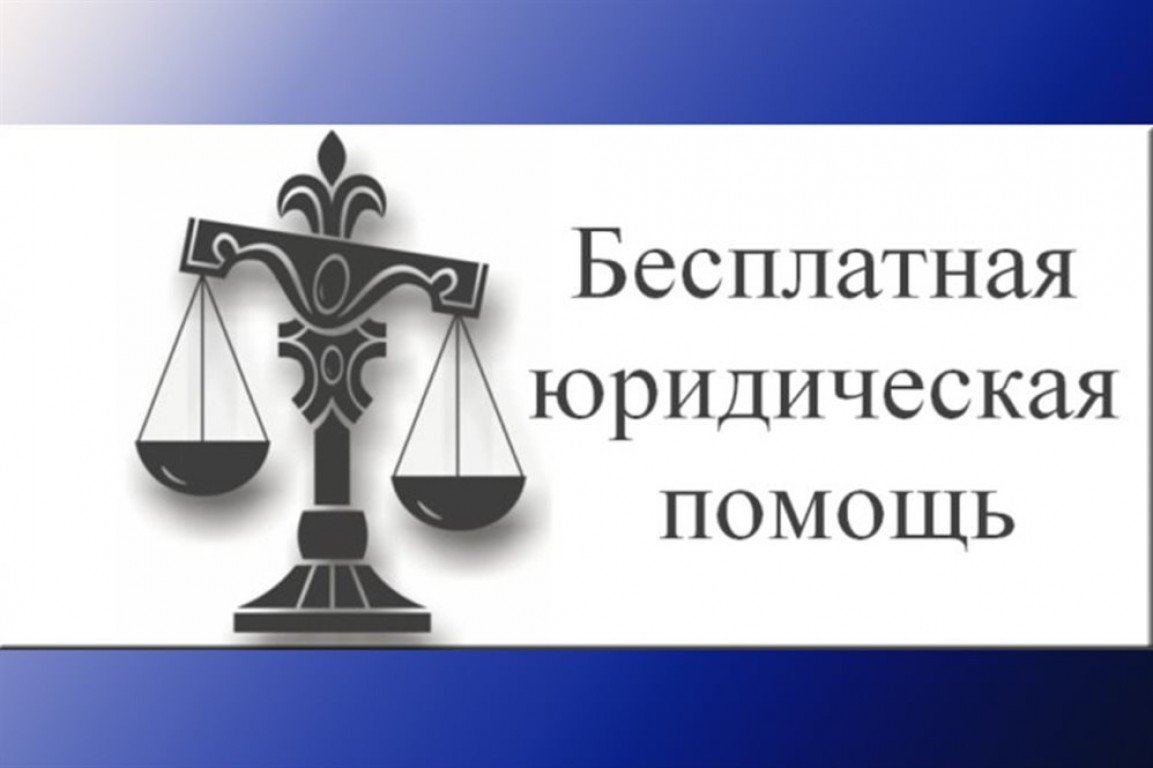 Бесплатная юридическая помощь